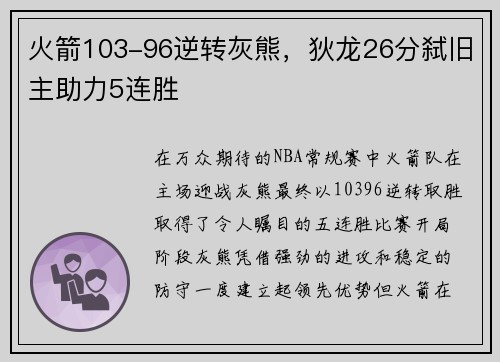 火箭103-96逆转灰熊，狄龙26分弑旧主助力5连胜

在万众期待的NBA常规赛中火箭队在主场迎战灰熊最终以10396逆转取胜取得了令人瞩目的五连胜比赛开局阶段灰熊凭借强劲的进攻和稳定的防守一度建立起领先优势但火箭在